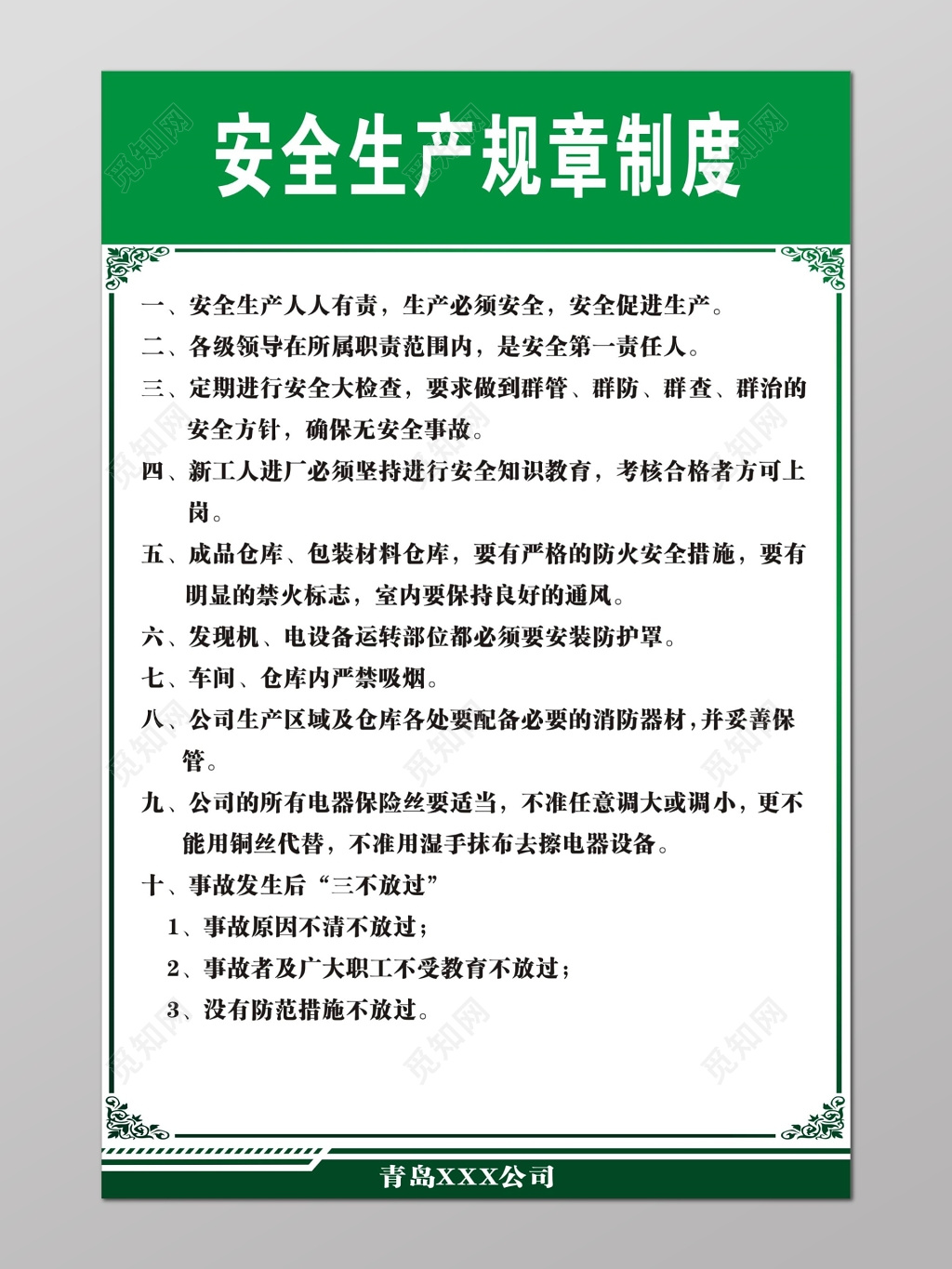 安全生产规章制度

一、安全生产人人有责，生产必须安全，安全促进生产。

二、各级领导在所属职责范围内，是安全第一责任人。

三、定期进行安全大检查，要求做到群管、群防、群查、群治的安全方针，确保无安全事故。

四、新工人进厂必须坚持进行安全知识教育，考核合格者方可上岗。

五、成品仓库、包装材料仓库，要有严格的防火安全措施，要有明显的禁火标志，室内要保持良好的通风。

六、发现机、电设备运转部位都必须要安装防护罩。

七、车间、仓库内严禁吸烟。

八、公司生产区域及仓库各处要配备必要的消防器材，并妥善保管。

九、公司的所有电器保险丝要适当，不准任意调大或调小，更不能用铜丝代替，不准用湿手抹布去擦电器设备。

十、事故发生后“三不放过”

1、事故原因不清不放过；

2、事故者及广大职工不受教育不放过；

3、没有防范措施不放过。

青岛XXX公司

觅知网